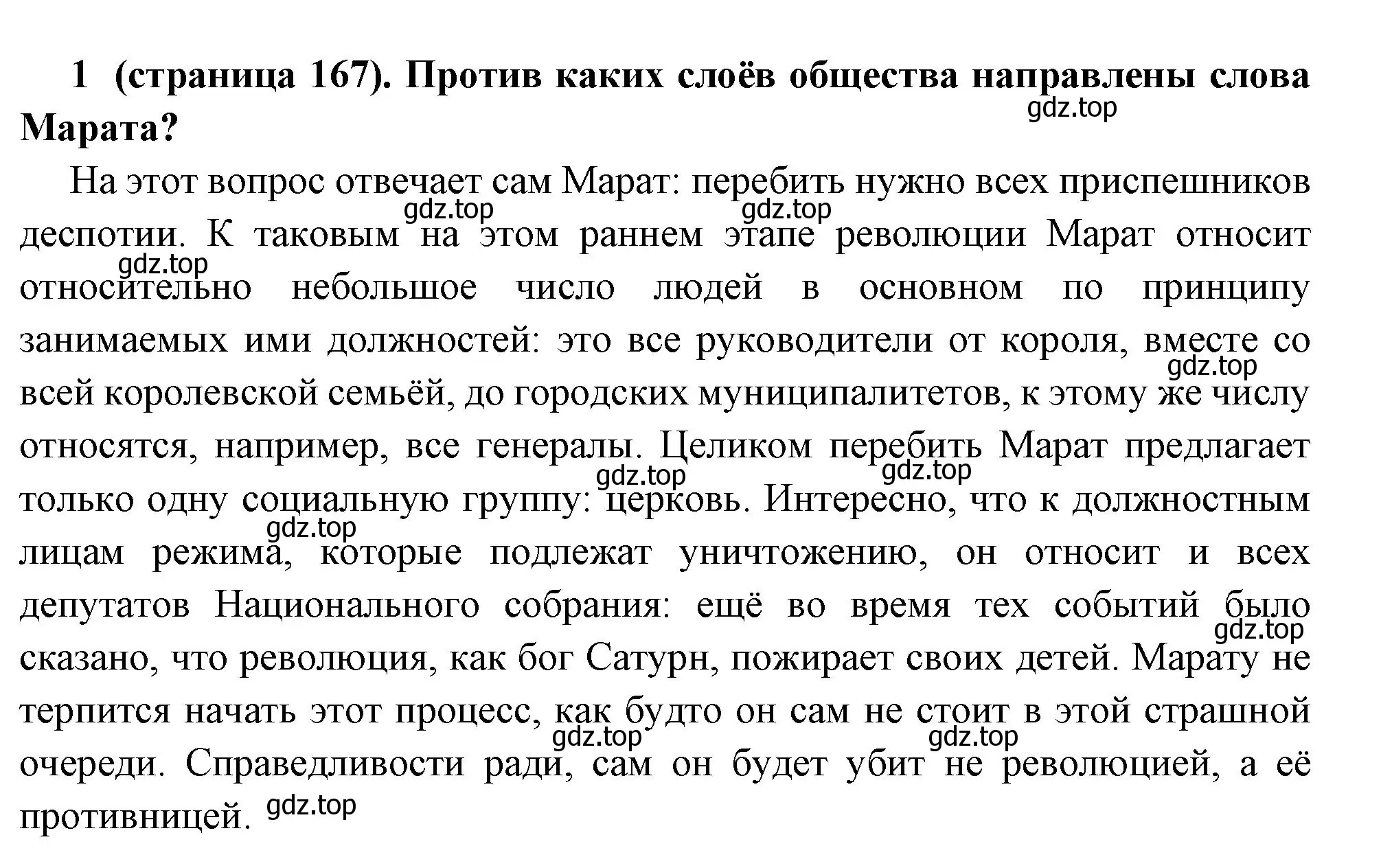 1 (страница 167). Против каких слоёв общества направлены слова Марата?

gdz.top

На этот вопрос отвечает сам Марат: перебить нужно всех приспешников деспотии. К таковым на этом раннем этапе революции Марат относит относительно небольшое число людей в основном по принципу занимаемых ими должностей: это все руководители от короля, вместе со всей королевской семьёй, до городских муниципалитетов, к этому же числу относятся, например, все генералы. Целиком перебить Марат предлагает только одну социальную группу: церковь. Интересно, что к должностным лицам режима, которые подлежат уничтожению, он относит и всех депутатов Национального собрания: ещё во время тех событий было сказано, что революция, как бог Сатурн, пожирает своих детей. Марату не терпится начать этот процесс, как будто он сам не стоит в этой страшной очереди. Справедливости ради, сам он будет убит не революцией, а её противницей.

gdz.top gdz.top gdz.top gdz.top gdz.top gdz.top gdz.top gdz.top gdz.top gdz.top gdz.top